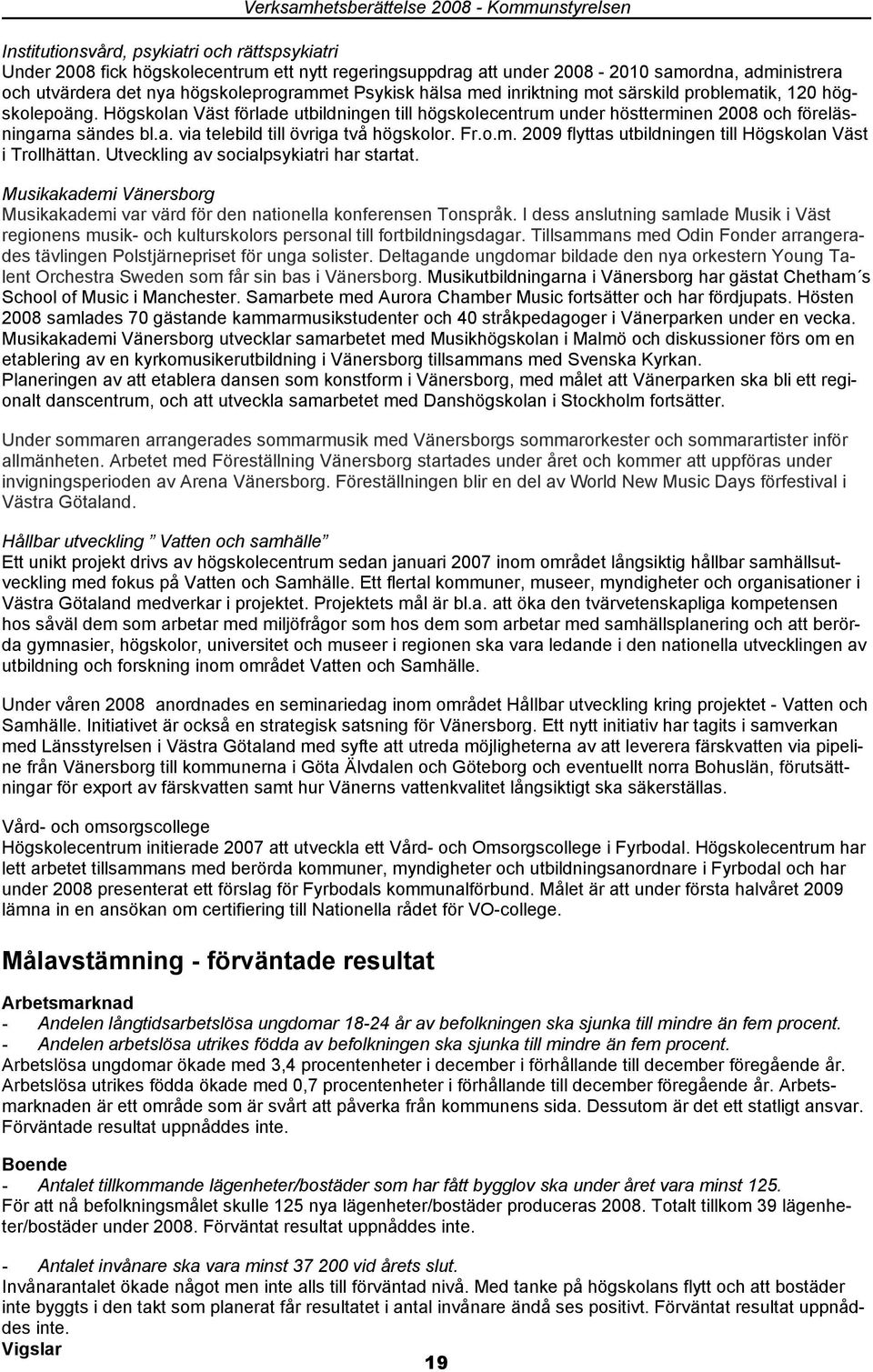 Verksamhetsberättelse 2008 - Kommunstyrelsen

Institutionsvård, psykiatri och rättspsykiatri
Under 2008 fick högskolecentrum ett nytt regeringsuppdrag att under 2008 - 2010 samordna, administrera och utvärdera det nya högskoleprogrammet Psykisk hälsa med inriktning mot särskild problematik, 120 högskolepoäng. Högskolan Väst förlade utbildningen till högskolecentrum under höstterminen 2008 och föreläsningarna sändes bl.a. via telebild till övriga två högskolor. Fr.o.m. 2009 flyttas utbildningen till Högskolan Väst i Trollhättan. Utveckling av socialpsykiatri har startat.

Musikakademi Vänersborg
Musikakademi var värd för den nationella konferensen Tonspråk. I dess anslutning samlade Musik i Väst regionens musik- och kulturskolors personal till fortbildningsdagar. Tillsammans med Odin Fonder arrangerades tävlingen Polstjärnepriset för unga solister. Deltagande ungdomar bildade den nya orkestern Young Talent Orchestra Sweden som får sin bas i Vänersborg. Musikutbildningarna i Vänersborg har gästat Chetham´s School of Music i Manchester. Samarbete med Aurora Chamber Music fortsätter och har fördjupats. Hösten 2008 samlades 70 gästande kammarmusikstudenter och 40 stråkpedagoger i Vänerparken under en vecka. Musikakademi Vänersborg utvecklar samarbetet med Musikhögskolan i Malmö och diskussioner förs om en etablering av en kyrkomusikerutbildning i Vänersborg tillsammans med Svenska Kyrkan.
Planeringen av att etablera dansen som konstform i Vänersborg, med målet att Vänerparken ska bli ett regionalt danscentrum, och att utveckla samarbetet med Danshögskolan i Stockholm fortsätter.

Under sommaren arrangerades sommarmusik med Vänersborgs sommarorkester och sommarartister inför allmänheten. Arbetet med Föreställning Vänersborg startades under året och kommer att uppföras under invigningsperioden av Arena Vänersborg. Föreställningen blir en del av World New Music Days förfestival i Västra Götaland.

Hållbar utveckling ” Vatten och samhälle”
Ett unikt projekt drivs av högskolecentrum sedan januari 2007 inom området långsiktig hållbar samhällsutveckling med fokus på Vatten och Samhälle. Ett flertal kommuner, museer, myndigheter och organisationer i Västra Götaland medverkar i projektet. Projektets mål är bl.a. att öka den tvärvetenskapliga kompetensen hos såväl dem som arbetar med miljöfrågor som hos dem som arbetar med samhällsplanering och att berörda gymnasier, högskolor, universitet och museer i regionen ska vara ledande i den nationella utvecklingen av utbildning och forskning inom området Vatten och Samhälle.

Under våren 2008 anordnades en seminariedag inom området Hållbar utveckling kring projektet - Vatten och Samhälle. Initiativet är också en strategisk satsning för Vänersborg. Ett nytt initiativ har tagits i samverkan med Länsstyrelsen i Västra Götaland med syfte att utreda möjligheterna av att leverera färskvatten via pipeline från Vänersborg till kommunerna i Göta Älvdalen och Göteborg och eventuellt norra Bohuslän, förutsättningar för export av färskvatten samt hur Vänerns vattenkvalitet långsiktigt ska säkerställas.

Vård- och omsorgscollege
Högskolecentrum initierade 2007 att utveckla ett Vård- och Omsorgscollege i Fyrbodal. Högskolecentrum har lett arbetet tillsammans med berörda kommuner, myndigheter och utbildningsanordnare i Fyrbodal och har under 2008 presenterat ett förslag för Fyrbodals kommunalförbund. Målet är att under första halvåret 2009 lämna in en ansökan om certifiering till Nationella rådet för VO-college.

Målavstämning - förväntade resultat

Arbetsmarknad
- Andelen långtidsarbetslösa ungdomar 18-24 år av befolkningen ska sjunka till mindre än fem procent.
- Andelen arbetslösa utrikes födda av befolkningen ska sjunka till mindre än fem procent.
Arbetslösa ungdomar ökade med 3,4 procentenheter i december i förhållande till december föregående år. Arbetslösa utrikes födda ökade med 0,7 procentenheter i förhållande till december föregående år. Arbetsmarknaden är ett område som är svårt att påverka från kommunens sida. Dessutom är det ett statligt ansvar. Förväntade resultat uppnåddes inte.

Boende
- Antalet tillkommande lägenheter/bostäder som har fått bygglov ska under året vara minst 125.
För att nå befolkningsmålet skulle 125 nya lägenheter/bostäder produceras 2008. Totalt tillkom 39 lägenheter/bostäder under 2008. Förväntat resultat uppnåddes inte.

- Antalet invånare ska vara minst 37 200 vid årets slut.
Invånarantalet ökade något men inte alls till förväntad nivå. Med tanke på högskolans flytt och att bostäder inte byggts i den takt som planerat får resultatet i antal invånare ändå ses positivt. Förväntat resultat uppnåddes inte.
Vigslar

19